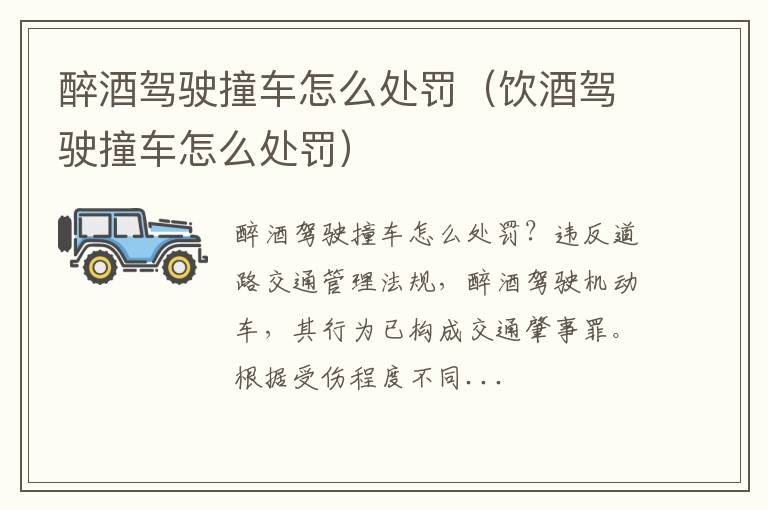 醉酒驾驶撞车怎么处罚（饮酒驾驶撞车怎么处罚）

醉酒驾驶撞车怎么处罚？违反道路交通管理法规，醉酒驾驶机动车，其行为已构成交通肇事罪。根据受伤程度不同...